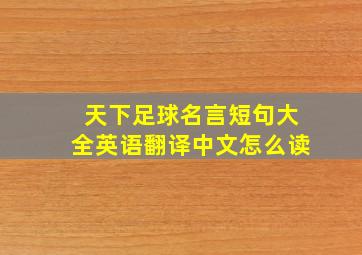 天下足球名言短句大全英语翻译中文怎么读